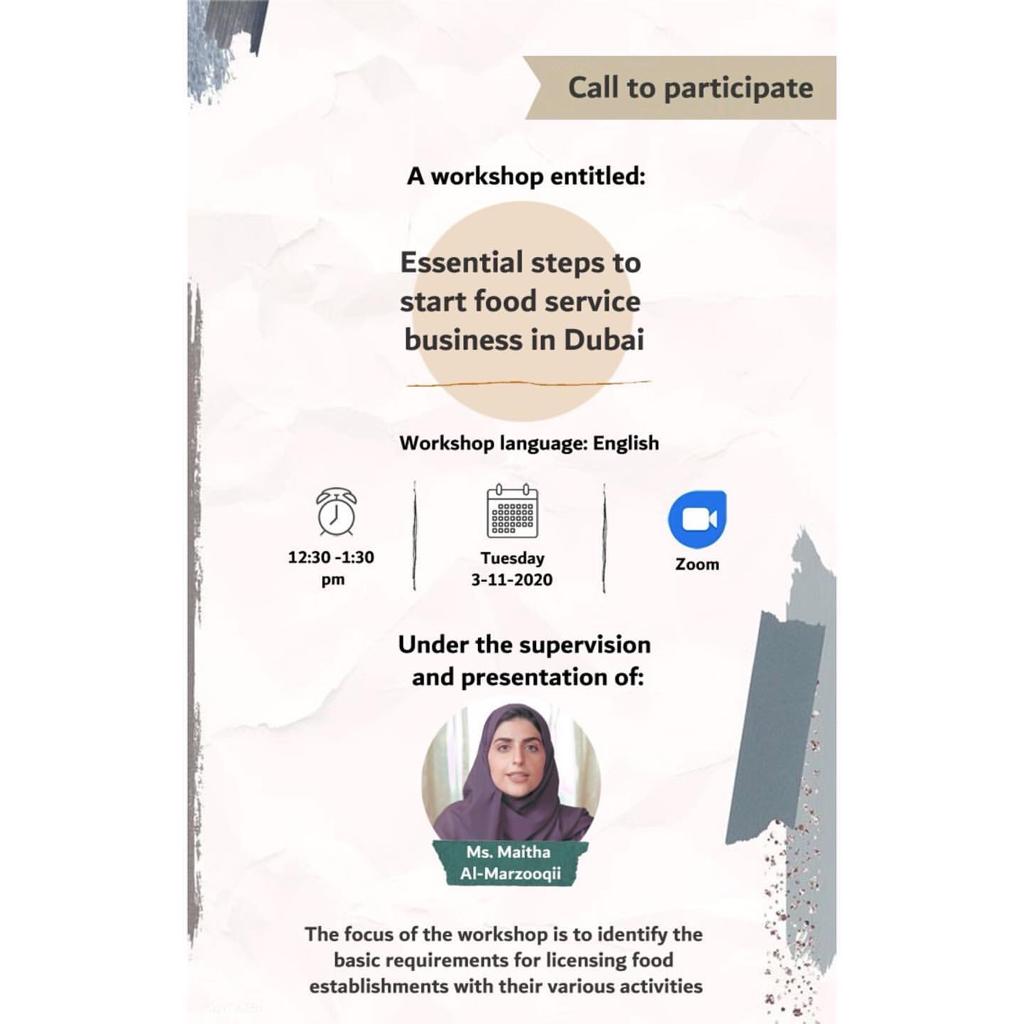 Call to participate

A workshop entitled:

Essential steps to start food service business in Dubai

Workshop language: English

12:30 -1:30 pm

Tuesday
3-11-2020

Zoom

Under the supervision and presentation of:

Ms. Maitha
Al-Marzooqii

The focus of the workshop is to identify the basic requirements for licensing food establishments with their various activities